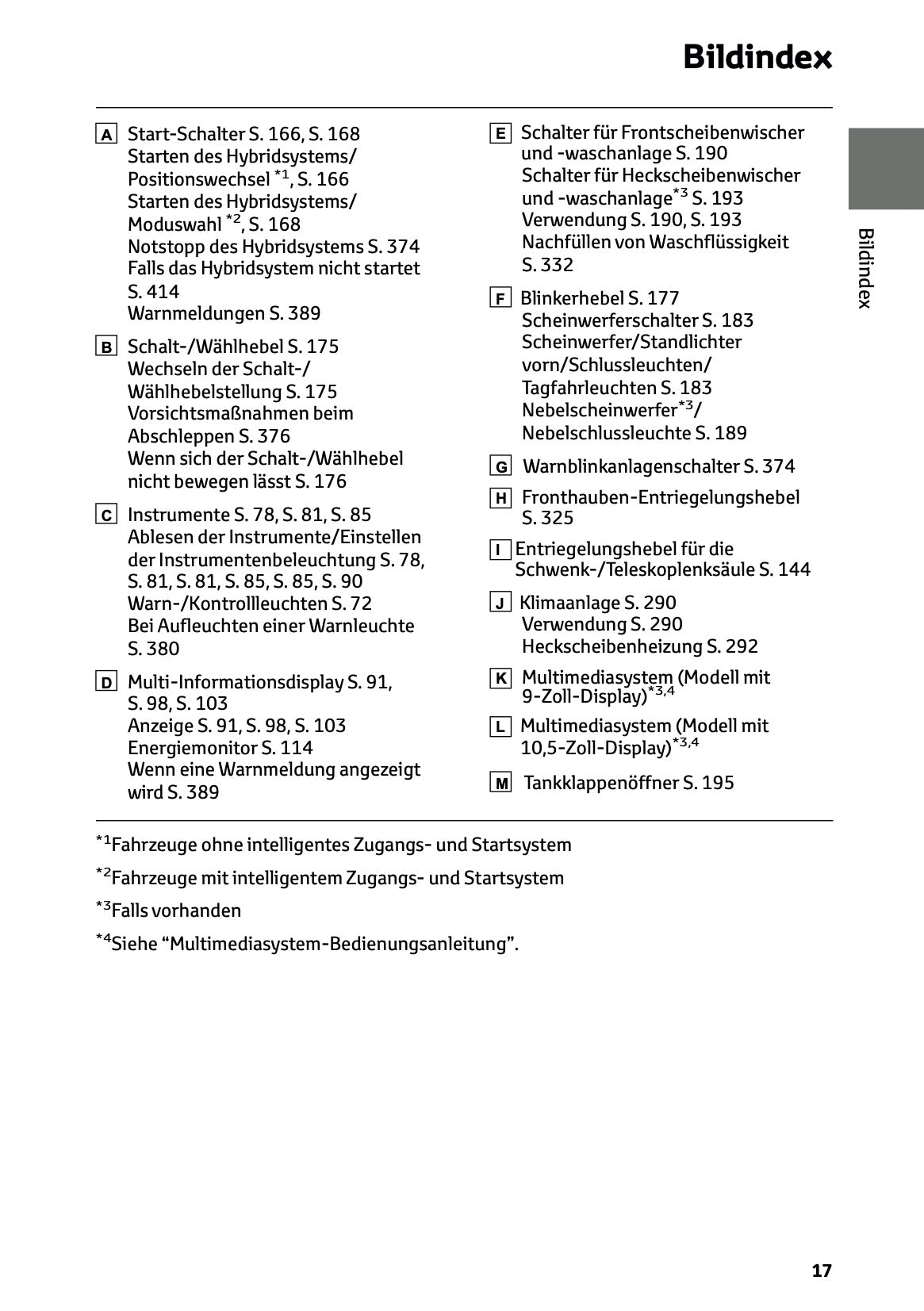 Bildindex

A Start-Schalter S. 166, S. 168
Starten des Hybridsystems/ Positionswechsel $^{*1}$, S. 166
Starten des Hybridsystems/ Moduswahl $^{*2}$, S. 168
Notstopp des Hybridsystems S. 374
Falls das Hybridsystem nicht startet S. 414
Warnmeldungen S. 389

B Schalt-/Wählhebel S. 175
Wechseln der Schalt-/ Wählhebelstellung S. 175
Vorsichtsmaßnahmen beim Abschleppen S. 376
Wenn sich der Schalt-/Wählhebel nicht bewegen lässt S. 176

C Instrumente S. 78, S. 81, S. 85
Ablesen der Instrumente/Einstellen der Instrumentenbeleuchtung S. 78, S. 81, S. 81, S. 85, S. 85, S. 90
Warn-/Kontrollleuchten S. 72
Bei Aufleuchten einer Warnleuchte S. 380

D Multi-Informationsdisplay S. 91, S. 98, S. 103
Anzeige S. 91, S. 98, S. 103
Energiemonitor S. 114
Wenn eine Warnmeldung angezeigt wird S. 389

E Schalter für Frontscheibenwischer und -waschanlage S. 190
Schalter für Heckscheibenwischer und -waschanlage$^{*3}$ S. 193
Verwendung S. 190, S. 193
Nachfüllen von Waschflüssigkeit S. 332

F Blinkerhebel S. 177
Scheinwerferschalter S. 183
Scheinwerfer/Standlichter vorn/Schlussleuchten/ Tagfahrleuchten S. 183
Nebelscheinwerfer$^{*3}$/ Nebelschlussleuchte S. 189

G Warnblinkanlagenschalter S. 374

H Fronthauben-Entriegelungshebel S. 325

I Entriegelungshebel für die Schwenk-/Teleskoplenksäule S. 144

J Klimaanlage S. 290
Verwendung S. 290
Heckscheibenheizung S. 292

K Multimediasystem (Modell mit 9-Zoll-Display)$^{*3,4}$

L Multimediasystem (Modell mit 10,5-Zoll-Display)$^{*3,4}$

M Tankklappenöffner S. 195

$^{*1}$Fahrzeuge ohne intelligentes Zugangs- und Startsystem

$^{*2}$Fahrzeuge mit intelligentem Zugangs- und Startsystem

$^{*3}$Falls vorhanden

$^{*4}$Siehe “Multimediasystem-Bedienungsanleitung”.

Bildindex

17